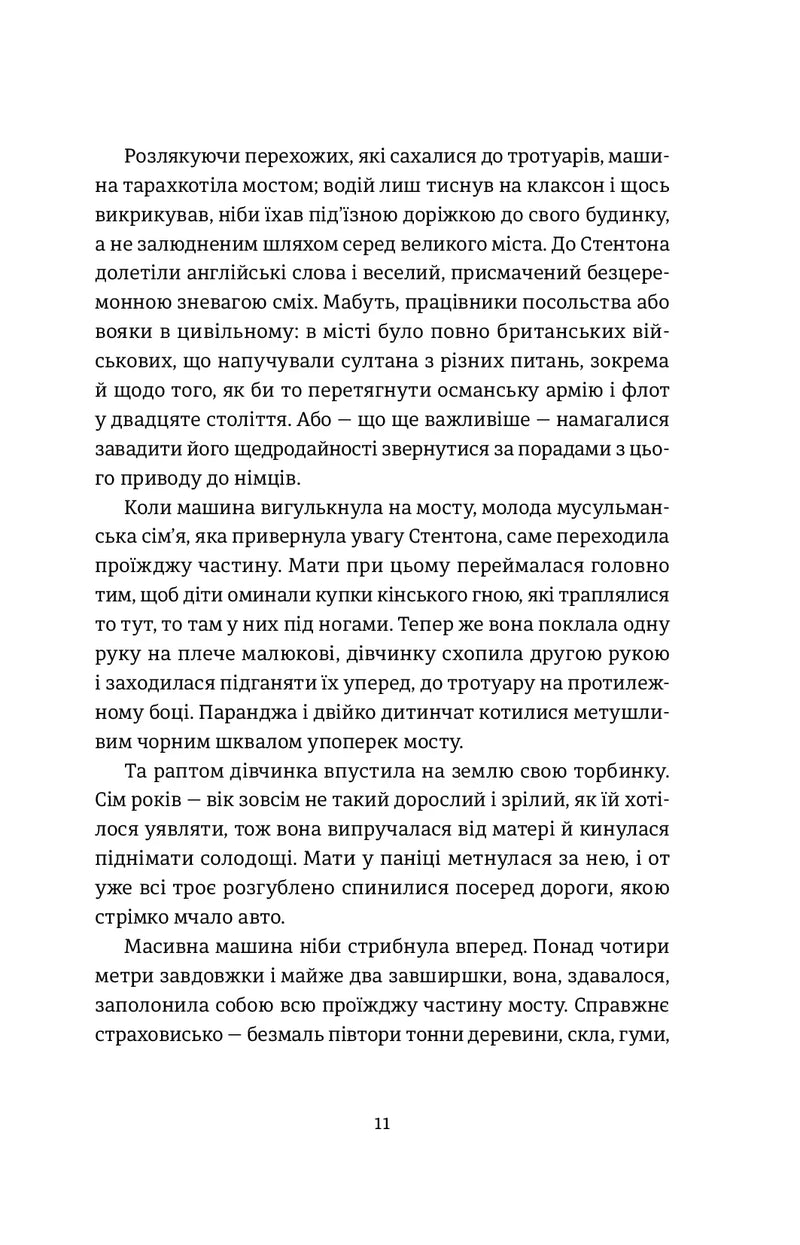 Розлякуючи перехожих, які сахалися до тротуарів, машина тарахкотіла мостом; водій лиш тиснув на клаксон і щось викрикував, ніби їхав під'їзною доріжкою до свого будинку, а не залюдненим шляхом серед великого міста. До Стентона долетіли англійські слова і веселий, присмачений безцеремонною зневагою сміх. Мабуть, працівники посольства або вояки в цивільному: в місті було повно британських військових, що напучували султана з різних питань, зокрема й щодо того, як би то перетягнути османську армію і флот у двадцяте століття. Або — що ще важливіше — намагалися завадити його щедродайності звернутися за порадами з цього приводу до німців.

Коли машина вигулькнула на мосту, молода мусульманська сім'я, яка привернула увагу Стентона, саме переходила проїжджу частину. Мати при цьому переймалася головно тим, щоб діти оминали купки кінського гною, які траплялися то тут, то там у них під ногами. Тепер же вона поклала одну руку на плече малюкові, дівчинку схопила другою рукою і заходилася підганяти їх уперед, до тротуару на протилежному боці. Паранджа і двійко дитинчат котилися метушливим чорним шквалом упоперек мосту.

Та раптом дівчинка впустила на землю свою торбинку. Сім років — вік зовсім не такий дорослий і зрілий, як їй хотілося уявляти, тож вона випручалася від матері й кинулася піднімати солодощі. Мати у паніці метнулася за нею, і от уже всі троє розгублено спинилися посеред дороги, якою стрімко мчало авто.

Масивна машина ніби стрибнула вперед. Понад чотири метри завдовжки і майже два завширшки, вона, здавалося, заполонила собою всю проїжджу частину мосту. Справжнє страховисько — безмаль півтори тонни деревини, скла, гуми,

11